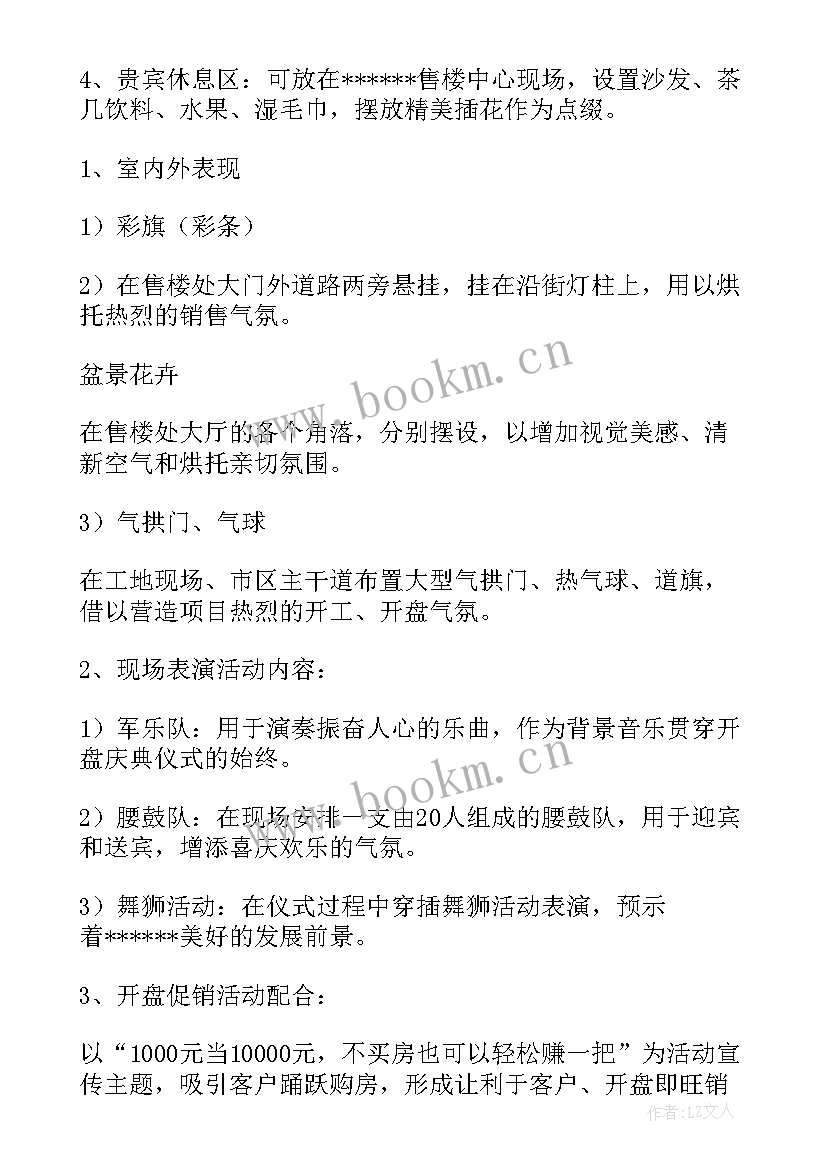 4、贵宾休息区：可放在******售楼中心现场，设置沙发、茶几饮料、水果、湿毛巾，摆放精美插花作为点缀。

1、室内外表现

1）彩旗（彩条）

2）在售楼处大门外道路两旁悬挂，挂在沿街灯柱上，用以烘托热烈的销售气氛。

盆景花卉

在售楼处大厅的各个角落，分别摆设，以增加视觉美感、清新空气和烘托亲切氛围。

3）气拱门、气球

在工地现场、市区主干道布置大型气拱门、热气球、道旗，借以营造项目热烈的开工、开盘气氛。

2、现场表演活动内容：

1）军乐队：用于演奏振奋人心的乐曲，作为背景音乐贯穿开盘庆典仪式的始终。

2）腰鼓队：在现场安排一支由20人组成的腰鼓队，用于迎宾和送宾，增添喜庆欢乐的气氛。

3）舞狮活动：在仪式过程中穿插舞狮活动表演，预示着******美好的发展前景。

3、开盘促销活动配合：

以“1000元当10000元，不买房也可以轻松赚一把”为活动宣传主题，吸引客户踊跃购房，形成让利于客户、开盘即旺销

www.bookm.cn

www.bookm.cn

作者：LZ文人